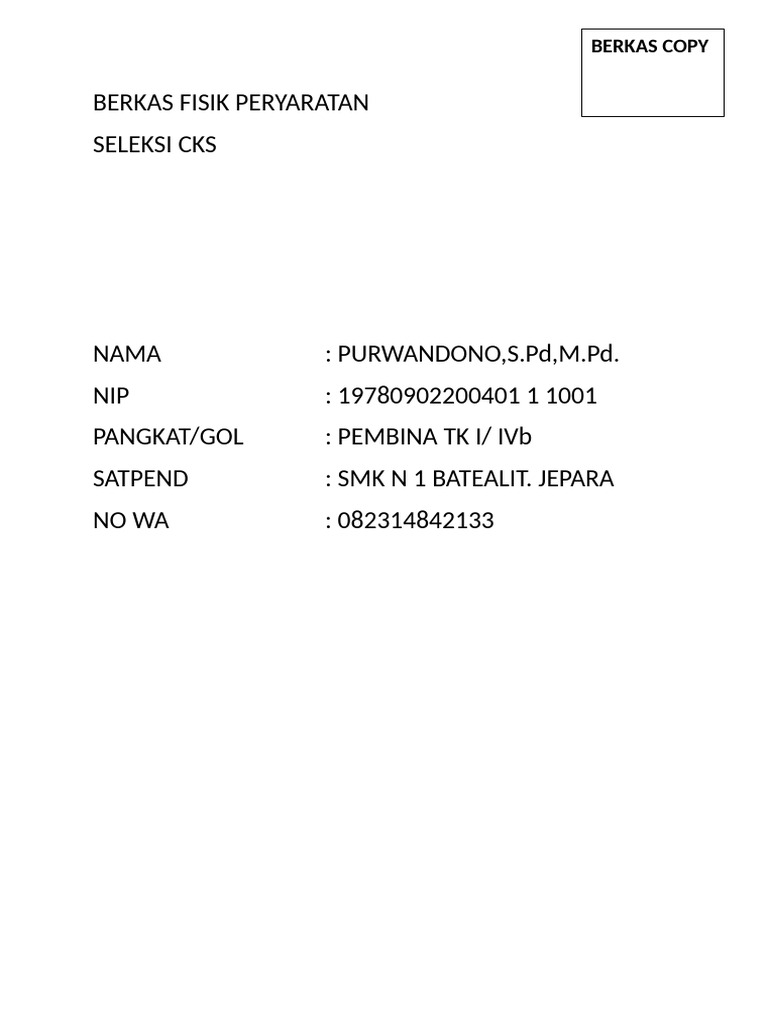 BERKAS COPY

BERKAS FISIK PERYARATAN

SELEKSI CKS

NAMA : PURWANDONO,S.Pd,M.Pd.
NIP : 19780902200401 1 1001
PANGKAT/GOL : PEMBINA TK I/ IVb
SATPEND : SMK N 1 BATEALIT. JEPARA
NO WA : 082314842133